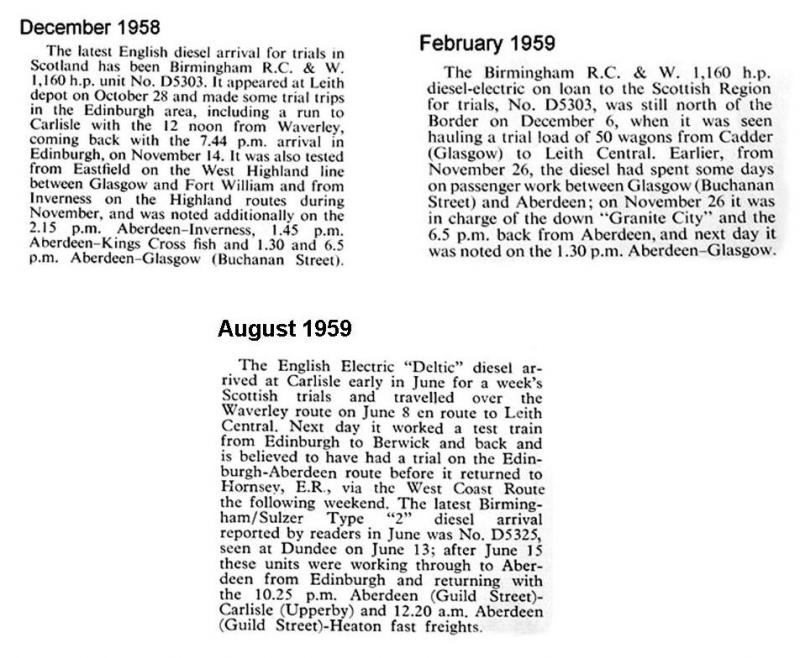 December 1958

The latest English diesel arrival for trials in Scotland has been Birmingham R.C. & W. 1,160 h.p. unit No. D5303. It appeared at Leith depot on October 28 and made some trial trips in the Edinburgh area, including a run to Carlisle with the 12 noon from Waverley, coming back with the 7.44 p.m. arrival in Edinburgh, on November 14. It was also tested from Eastfield on the West Highland line between Glasgow and Fort William and from Inverness on the Highland routes during November, and was noted additionally on the 2.15 p.m. Aberdeen–Inverness, 1.45 p.m. Aberdeen–Kings Cross fish and 1.30 and 6.5 p.m. Aberdeen–Glasgow (Buchanan Street).

February 1959

The Birmingham R.C. & W. 1,160 h.p. diesel-electric on loan to the Scottish Region for trials, No. D5303, was still north of the Border on December 6, when it was seen hauling a trial load of 50 wagons from Cadder (Glasgow) to Leith Central. Earlier, from November 26, the diesel had spent some days on passenger work between Glasgow (Buchanan Street) and Aberdeen; on November 26 it was in charge of the down "Granite City" and the 6.5 p.m. back from Aberdeen, and next day it was noted on the 1.30 p.m. Aberdeen–Glasgow.

August 1959

The English Electric "Deltic" diesel arrived at Carlisle early in June for a week's Scottish trials and travelled over the Waverley route on June 8 en route to Leith Central. Next day it worked a test train from Edinburgh to Berwick and back and is believed to have had a trial on the Edinburgh-Aberdeen route before it returned to Hornsey, E.R., via the West Coast Route the following weekend. The latest Birmingham/Sulzer Type "2" diesel arrival reported by readers in June was No. D5325, seen at Dundee on June 13; after June 15 these units were working through to Aberdeen from Edinburgh and returning with the 10.25 p.m. Aberdeen (Guild Street)-Carlisle (Upperby) and 12.20 a.m. Aberdeen (Guild Street)-Heaton fast freights.